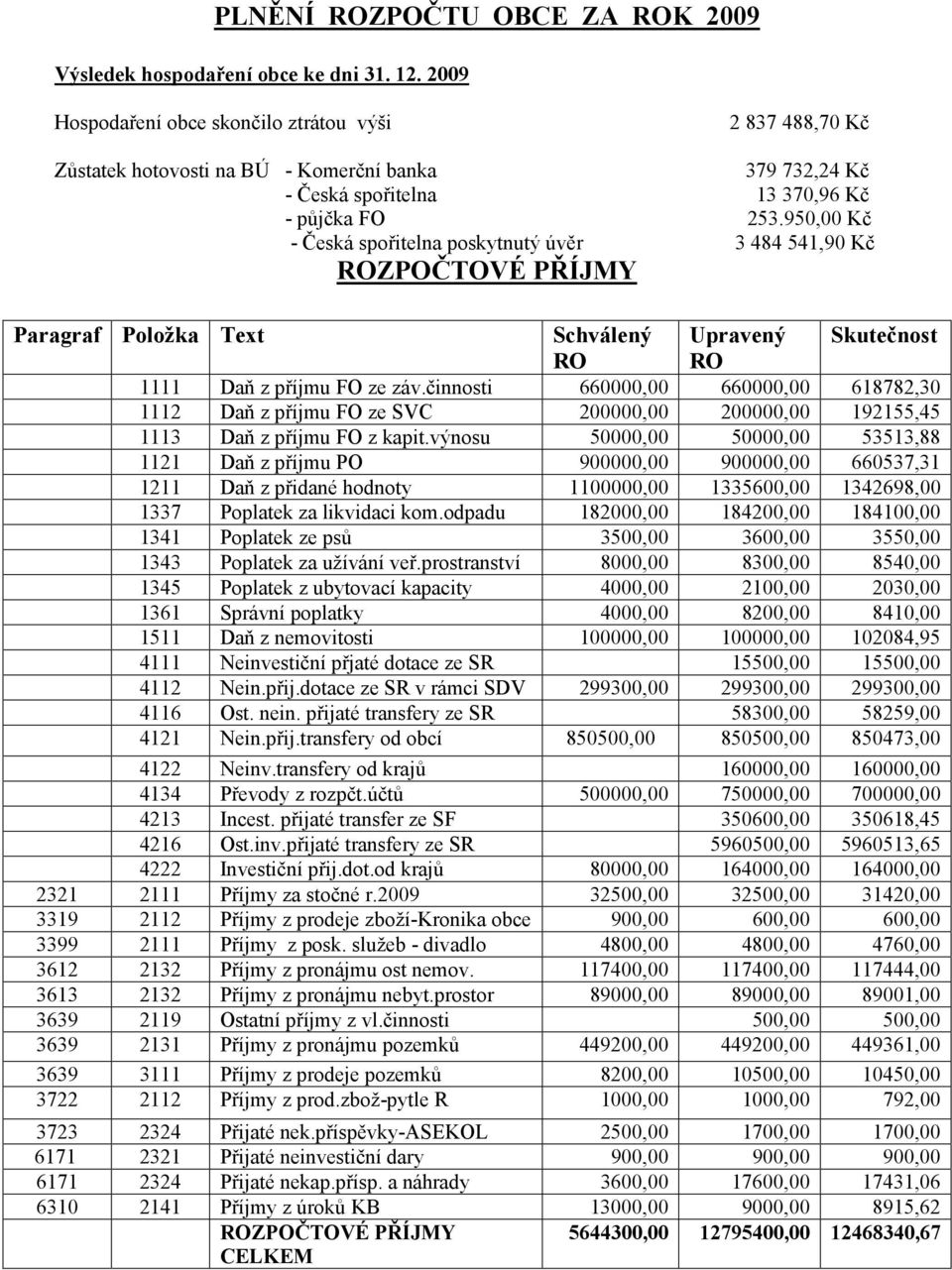 PLNĚNÍ ROZPOČTU OBCE ZA ROK 2009

Výsledek hospodaření obce ke dni 31. 12. 2009

Hospodaření obce skončilo ztrátou výši 2 837 488,70 Kč

Zůstatek hotovosti na BÚ - Komerční banka 379 732,24 Kč
- Česká spořitelna 13 370,96 Kč
- půjčka FO 253.950,00 Kč
- Česká spořitelna poskytnutý úvěr 3 484 541,90 Kč

ROZPOČTOVÉ PŘÍJMY

| Paragraf | Položka | Text | Schválený RO | Upravený RO | Skutečnost |
|---|---|---|---|---|---|
| | 1111 | Daň z příjmu FO ze záv.činnosti | 660000,00 | 660000,00 | 618782,30 |
| | 1112 | Daň z příjmu FO ze SVC | 200000,00 | 200000,00 | 192155,45 |
| | 1113 | Daň z příjmu FO z kapit.výnosu | 50000,00 | 50000,00 | 53513,88 |
| | 1121 | Daň z příjmu PO | 900000,00 | 900000,00 | 660537,31 |
| | 1211 | Daň z přidané hodnoty | 1100000,00 | 1335600,00 | 1342698,00 |
| | 1337 | Poplatek za likvidaci kom.odpadu | 182000,00 | 184200,00 | 184100,00 |
| | 1341 | Poplatek ze psů | 3500,00 | 3600,00 | 3550,00 |
| | 1343 | Poplatek za užívání veř.prostranství | 8000,00 | 8300,00 | 8540,00 |
| | 1345 | Poplatek z ubytovací kapacity | 4000,00 | 2100,00 | 2030,00 |
| | 1361 | Správní poplatky | 4000,00 | 8200,00 | 8410,00 |
| | 1511 | Daň z nemovitosti | 100000,00 | 100000,00 | 102084,95 |
| | 4111 | Neinvestiční přjaté dotace ze SR | | 15500,00 | 15500,00 |
| | 4112 | Nein.přij.dotace ze SR v rámci SDV | 299300,00 | 299300,00 | 299300,00 |
| | 4116 | Ost. nein. přijaté transfery ze SR | | 58300,00 | 58259,00 |
| | 4121 | Nein.přij.transfery od obcí | 850500,00 | 850500,00 | 850473,00 |
| | 4122 | Neinv.transfery od krajů | | 160000,00 | 160000,00 |
| | 4134 | Převody z rozpčt.účtů | 500000,00 | 750000,00 | 700000,00 |
| | 4213 | Incest. přijaté transfer ze SF | | 350600,00 | 350618,45 |
| | 4216 | Ost.inv.přijaté transfery ze SR | | 5960500,00 | 5960513,65 |
| | 4222 | Investiční přij.dot.od krajů | 80000,00 | 164000,00 | 164000,00 |
| 2321 | 2111 | Příjmy za stočné r.2009 | 32500,00 | 32500,00 | 31420,00 |
| 3319 | 2112 | Příjmy z prodeje zboží-Kronika obce | 900,00 | 600,00 | 600,00 |
| 3399 | 2111 | Příjmy z posk. služeb - divadlo | 4800,00 | 4800,00 | 4760,00 |
| 3612 | 2132 | Příjmy z pronájmu ost nemov. | 117400,00 | 117400,00 | 117444,00 |
| 3613 | 2132 | Příjmy z pronájmu nebyt.prostor | 89000,00 | 89000,00 | 89001,00 |
| 3639 | 2119 | Ostatní příjmy z vl.činnosti | | 500,00 | 500,00 |
| 3639 | 2131 | Příjmy z pronájmu pozemků | 449200,00 | 449200,00 | 449361,00 |
| 3639 | 3111 | Příjmy z prodeje pozemků | 8200,00 | 10500,00 | 10450,00 |
| 3722 | 2112 | Příjmy z prod.zbož-pytle R | 1000,00 | 1000,00 | 792,00 |
| 3723 | 2324 | Přijaté nek.příspěvky-ASEKOL | 2500,00 | 1700,00 | 1700,00 |
| 6171 | 2321 | Přijaté neinvestiční dary | 900,00 | 900,00 | 900,00 |
| 6171 | 2324 | Přijaté nekap.přísp. a náhrady | 3600,00 | 17600,00 | 17431,06 |
| 6310 | 2141 | Příjmy z úroků KB | 13000,00 | 9000,00 | 8915,62 |
| | | ROZPOČTOVÉ PŘÍJMY CELKEM | 5644300,00 | 12795400,00 | 12468340,67 |